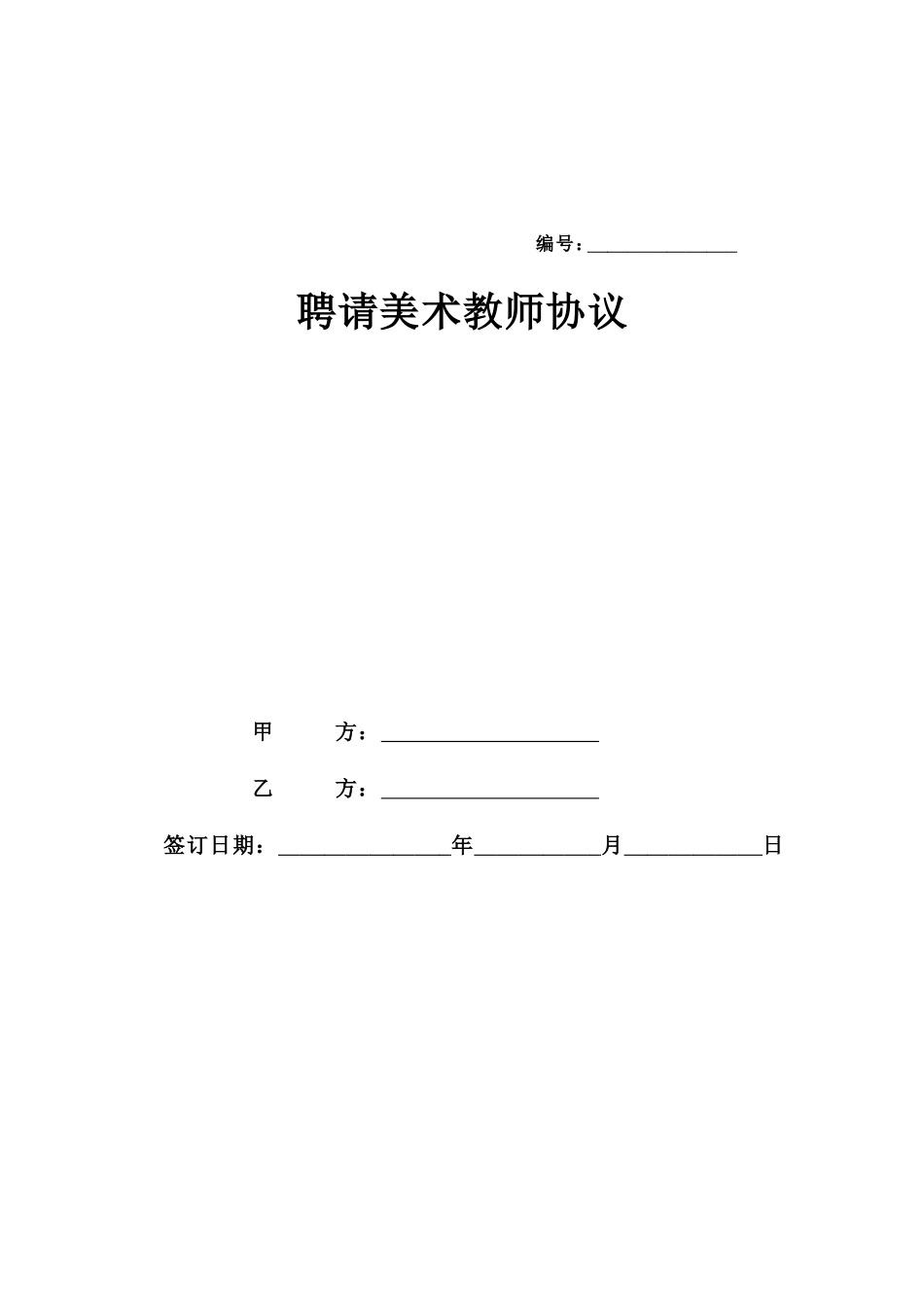 编号：________________

聘请美术教师协议

甲　　方：____________________

乙　　方：____________________

签订日期：________________年____________月____________日